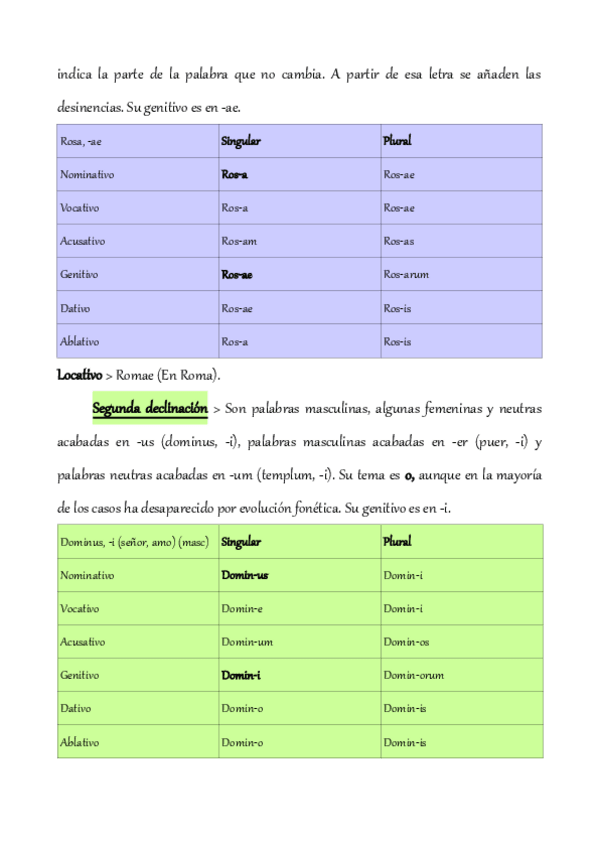 indica la parte de la palabra que no cambia. A partir de esa letra se añaden las desinencias. Su genitivo es en -ae.

| Rosa, -ae | Singular | Plural |
|---|---|---|
| Nominativo | Ros-a | Ros-ae |
| Vocativo | Ros-a | Ros-ae |
| Acusativo | Ros-am | Ros-as |
| Genitivo | Ros-ae | Ros-arum |
| Dativo | Ros-ae | Ros-is |
| Ablativo | Ros-a | Ros-is |

Locativo > Romae (En Roma).

Segunda declinación > Son palabras masculinas, algunas femeninas y neutras acabadas en -us (dominus, -i), palabras masculinas acabadas en -er (puer, -i) y palabras neutras acabadas en -um (templum, -i). Su tema es o, aunque en la mayoría de los casos ha desaparecido por evolución fonética. Su genitivo es en -i.

| Dominus, -i (señor, amo) (masc) | Singular | Plural |
|---|---|---|
| Nominativo | Domin-us | Domin-i |
| Vocativo | Domin-e | Domin-i |
| Acusativo | Domin-um | Domin-os |
| Genitivo | Domin-i | Domin-orum |
| Dativo | Domin-o | Domin-is |
| Ablativo | Domin-o | Domin-is |